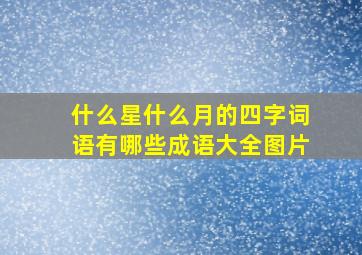 什么星什么月的四字词语有哪些成语大全图片